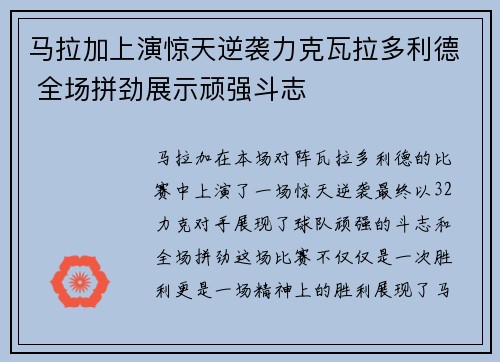 马拉加上演惊天逆袭力克瓦拉多利德 全场拼劲展示顽强斗志

马拉加在本场对阵瓦拉多利德的比赛中上演了一场惊天逆袭最终以32力克对手展现了球队顽强的斗志和全场拼劲这场比赛不仅仅是一次胜利更是一场精神上的胜利展现了马